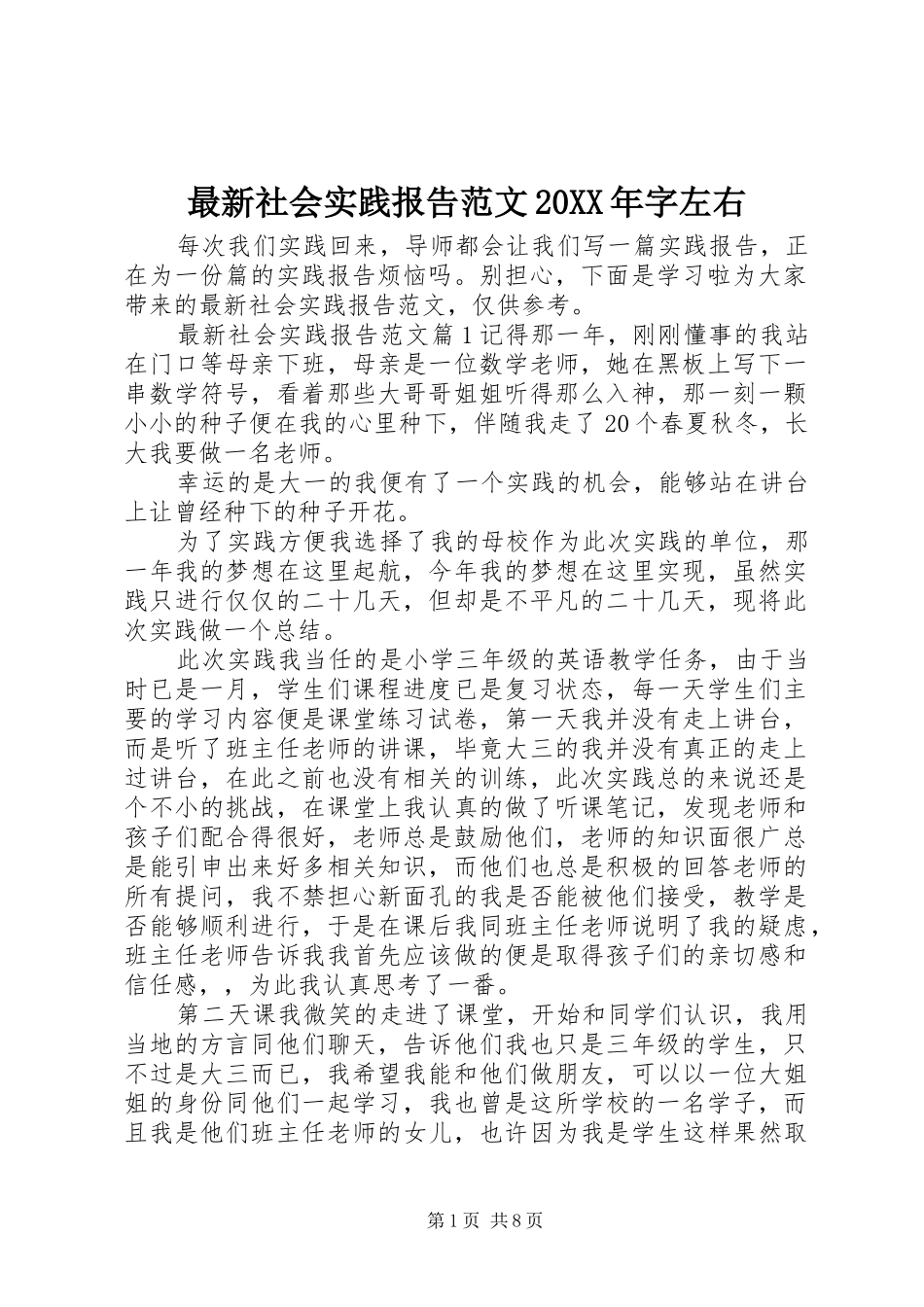 最新社会实践报告范文20XX年字左右

每次我们实践回来，导师都会让我们写一篇实践报告，正在为一份篇的实践报告烦恼吗。别担心，下面是学习啦为大家带来的最新社会实践报告范文，仅供参考。

最新社会实践报告范文篇1记得那一年，刚刚懂事的我站在门口等母亲下班，母亲是一位数学老师，她在黑板上写下一串数学符号，看着那些大哥哥姐姐听得那么入神，那一刻一颗小小的种子便在我的心里种下，伴随我走了20个春夏秋冬，长大我要做一名老师。

幸运的是大一的我便有了一个实践的机会，能够站在讲台上让曾经种下的种子开花。

为了实践方便我选择了我的母校作为此次实践的单位，那一年我的梦想在这里起航，今年我的梦想在这里实现，虽然实践只进行仅仅的二十几天，但却是不平凡的二十几天，现将此次实践做一个总结。

此次实践我当任的是小学三年级的英语教学任务，由于当时已是一月，学生们课程进度已是复习状态，每一天学生们主要的学习内容便是课堂练习试卷，第一天我并没有走上讲台，而是听了班主任老师的讲课，毕竟大三的我并没有真正的走上过讲台，在此之前也没有相关的训练，此次实践总的来说还是个不小的挑战，在课堂上我认真的做了听课笔记，发现老师和孩子们配合得很好，老师总是鼓励他们，老师的知识面很广总是能引申出来好多相关知识，而他们也总是积极的回答老师的所有提问，我不禁担心新面孔的我是否能被他们接受，教学是否能够顺利进行，于是在课后我同班主任老师说明了我的疑虑，班主任老师告诉我我首先应该做的便是取得孩子们的亲切感和信任感，，为此我认真思考了一番。

第二天课我微笑的走进了课堂，开始和同学们认识，我用当地的方言同他们聊天，告诉他们我也只是三年级的学生，只不过是大三而已，我希望我能和他们做朋友，可以以一位大姐姐的身份同他们一起学习，我也曾是这所学校的一名学子，而且我是他们班主任老师的女儿，也许因为我是学生这样果然取

第1页 共8页